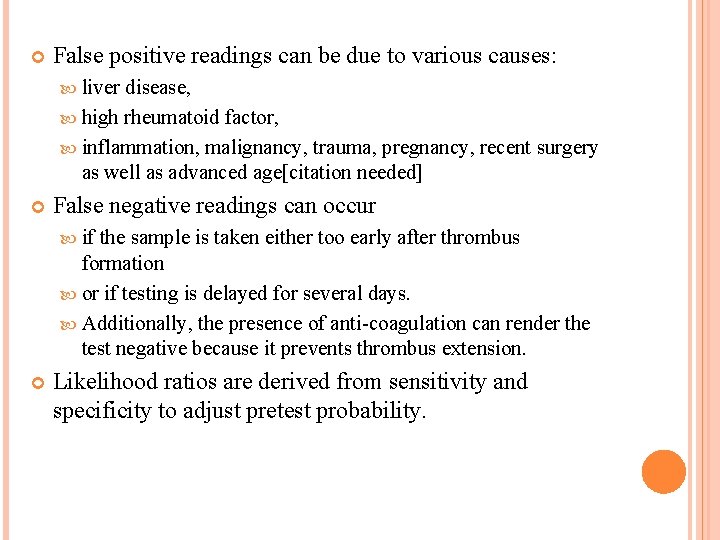 False positive readings can be due to various causes:

liver disease,

high rheumatoid factor,

inflammation, malignancy, trauma, pregnancy, recent surgery as well as advanced age[citation needed]

False negative readings can occur

if the sample is taken either too early after thrombus formation

or if testing is delayed for several days.

Additionally, the presence of anti-coagulation can render the test negative because it prevents thrombus extension.

Likelihood ratios are derived from sensitivity and specificity to adjust pretest probability.